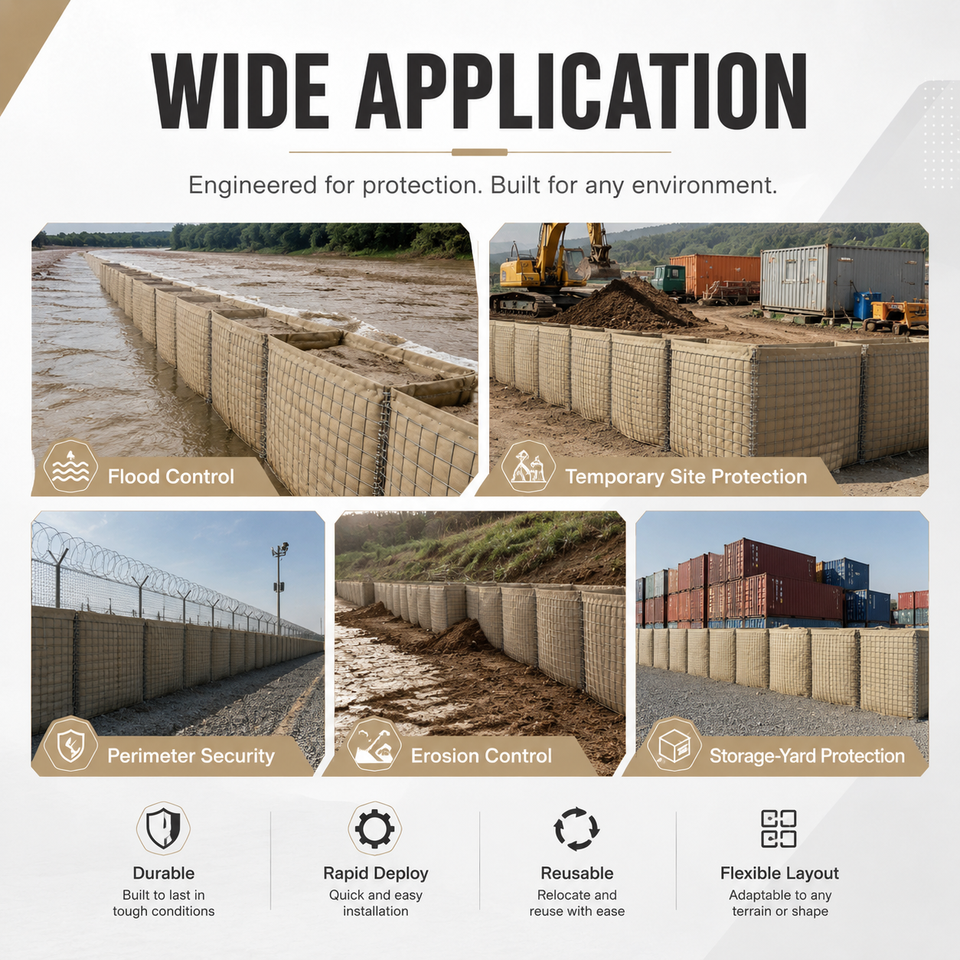 WIDE APPLICATION

Engineered for protection. Built for any environment.

Flood Control

Temporary Site Protection

Perimeter Security

Erosion Control

Storage-Yard Protection

Durable
Built to last in tough conditions

Rapid Deploy
Quick and easy installation

Reusable
Relocate and reuse with ease

Flexible Layout
Adaptable to any terrain or shape